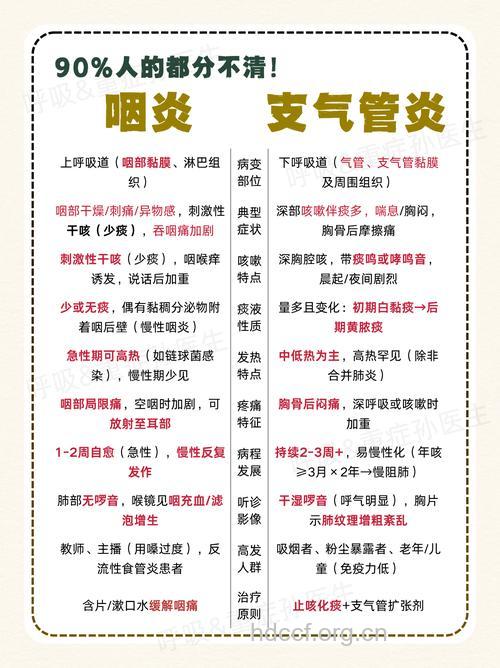 90%人的都分不清！

| 咽炎 | | 支气管炎 |
|---|---|---|
| 上呼吸道（咽部黏膜、淋巴组织） | 病变部位 | 下呼吸道（气管、支气管黏膜及周围组织） |
| 咽部干燥/刺痛/异物感，刺激性干咳（少痰），吞咽痛加剧 | 典型症状 | 深部咳嗽伴痰多，喘息/胸闷，胸骨后摩擦痛 |
| 刺激性干咳（少痰），咽喉痒诱发，说话后加重 | 咳嗽特点 | 深胸腔咳，带痰鸣或哮鸣音，晨起/夜间剧烈 |
| 少或无痰，偶有黏稠分泌物附着咽后壁（慢性咽炎） | 痰液性质 | 量多且变化：初期白黏痰→后期黄脓痰 |
| 急性期可高热（如链球菌感染），慢性期少见 | 发热特点 | 中低热为主，高热罕见（除非合并肺炎） |
| 咽部局限痛，空咽时加剧，可放射至耳部 | 疼痛特征 | 胸骨后闷痛，深呼吸或咳嗽时加重 |
| 1-2周自愈（急性），慢性反复发作 | 病程发展 | 持续2-3周+，易慢性化（年咳≥3月×2年→慢阻肺） |
| 肺部无啰音，喉镜见咽充血/滤泡增生 | 听诊影像 | 干湿啰音（呼气明显），胸片示肺纹理增粗紊乱 |
| 教师、主播（用嗓过度），反流性食管炎患者 | 高发人群 | 吸烟者、粉尘暴露者、老年/儿童（免疫力低） |
| 含片/漱口水缓解咽痛 | 治疗原则 | 止咳化痰+支气管扩张剂 |

呼吸&重症孙医生
hdccf.org.cn